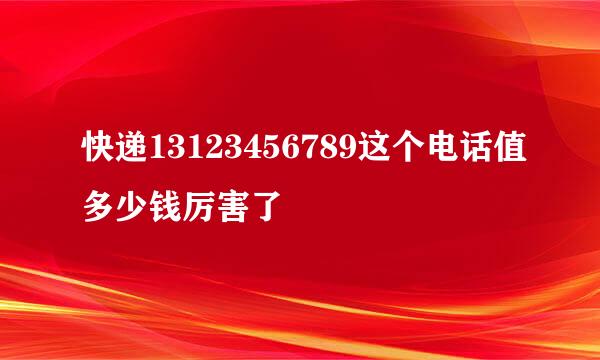 快递13123456789这个电话值多少钱厉害了